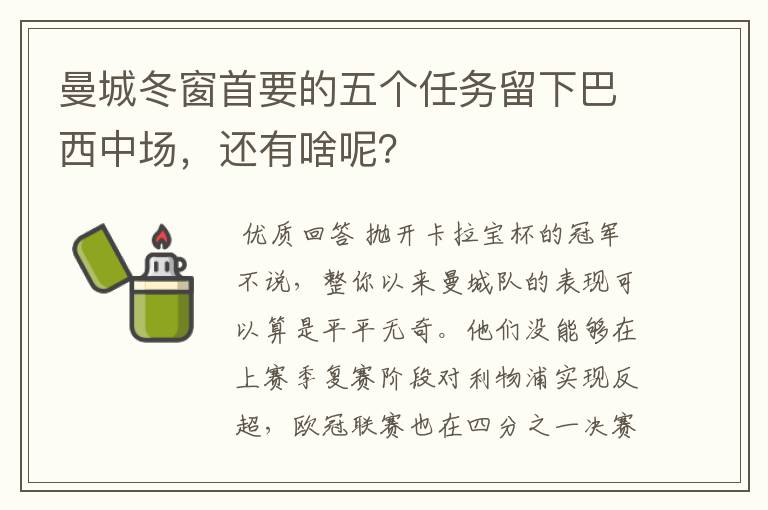 曼城冬窗首要的五个任务留下巴西中场，还有啥呢？

优质回答 抛开卡拉宝杯的冠军不说，整你以来曼城队的表现可以算是平平无奇。他们没能够在上赛季复赛阶段对利物浦实现反超，欧冠联赛也在四分之一决赛